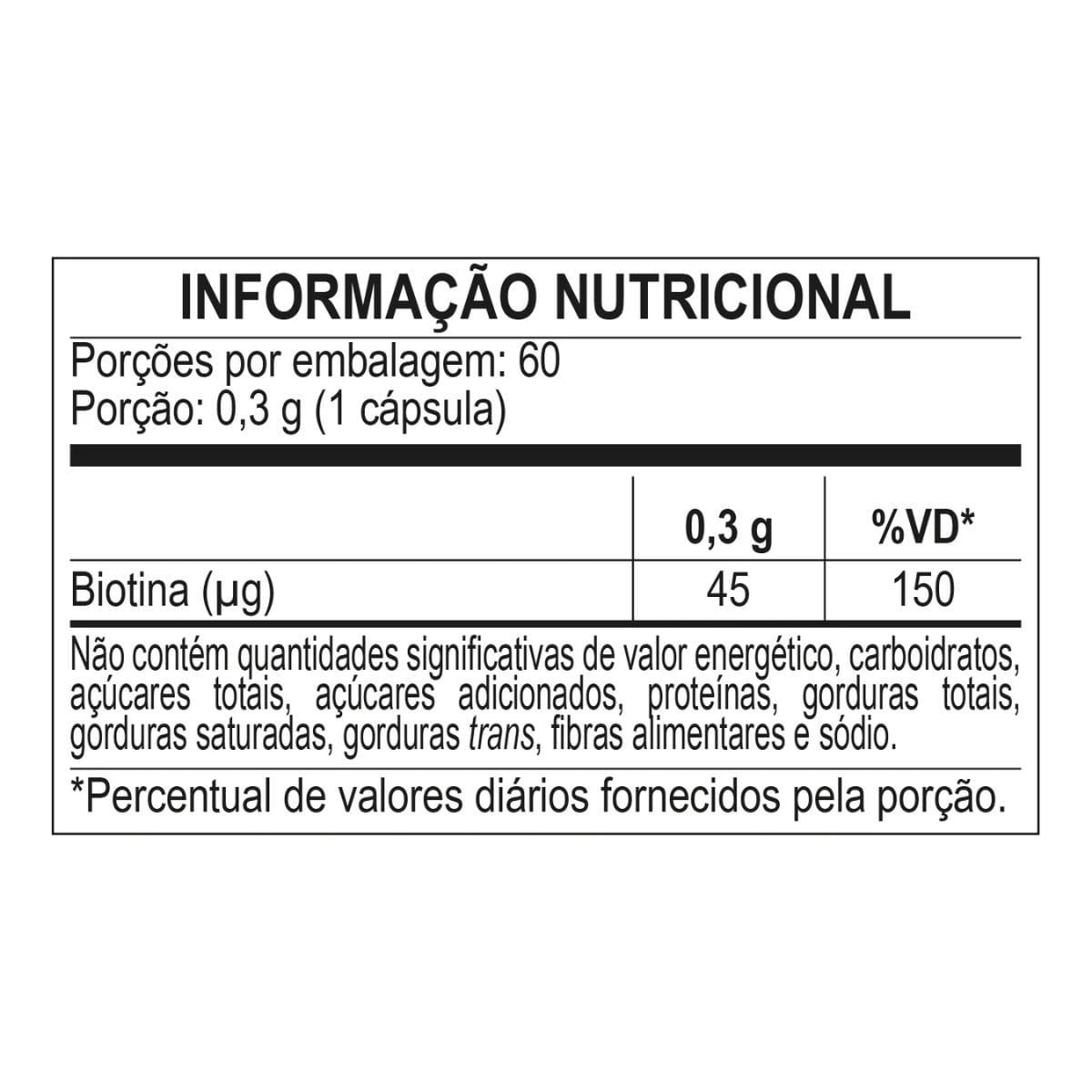 INFORMAÇÃO NUTRICIONAL

Porções por embalagem: 60
Porção: 0,3 g (1 cápsula)

| | 0,3 g | %VD* |
|---|---|---|
| Biotina (µg) | 45 | 150 |

Não contém quantidades significativas de valor energético, carboidratos, açúcares totais, açúcares adicionados, proteínas, gorduras totais, gorduras saturadas, gorduras trans, fibras alimentares e sódio.

*Percentual de valores diários fornecidos pela porção.